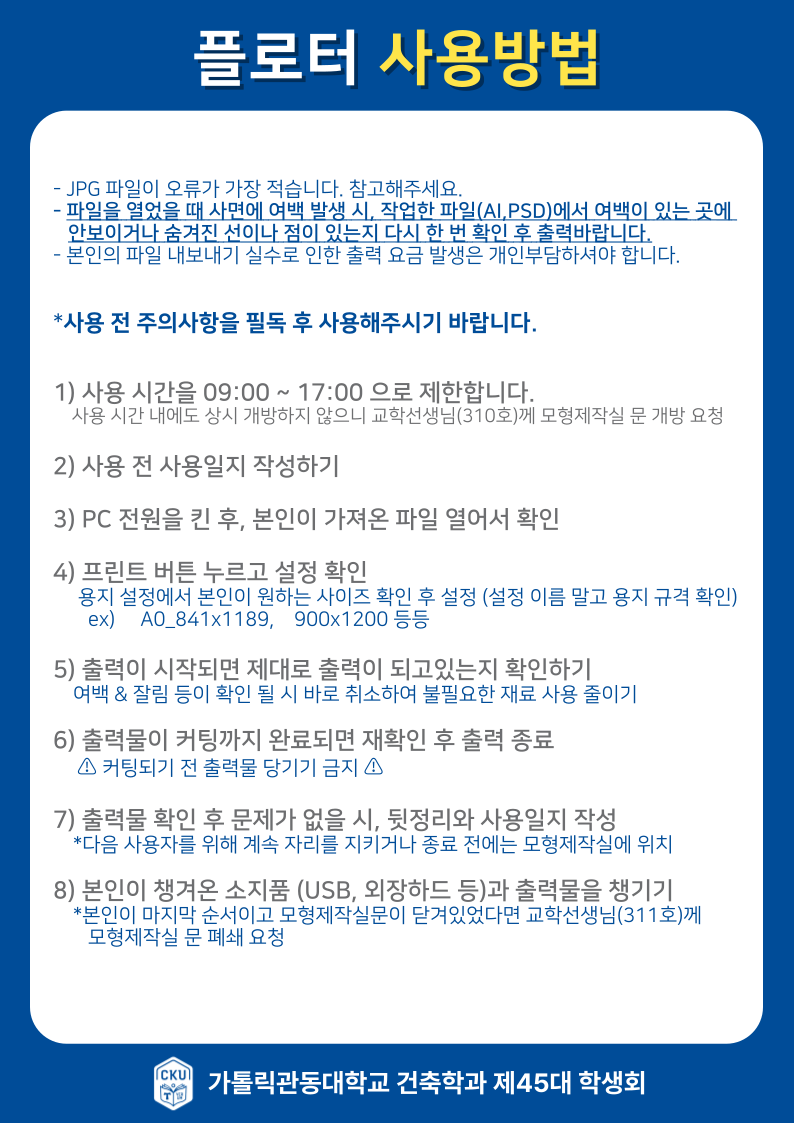 플로터 사용방법

- JPG 파일이 오류가 가장 적습니다. 참고해주세요.
- 파일을 열었을 때 사면에 여백 발생 시, 작업한 파일(AI,PSD)에서 여백이 있는 곳에 안보이거나 숨겨진 선이나 점이 있는지 다시 한 번 확인 후 출력바랍니다.
- 본인의 파일 내보내기 실수로 인한 출력 요금 발생은 개인부담하셔야 합니다.

*사용 전 주의사항을 필독 후 사용해주시기 바랍니다.

1) 사용 시간을 09:00 ~ 17:00 으로 제한합니다.
사용 시간 내에도 상시 개방하지 않으니 교학선생님(310호)께 모형제작실 문 개방 요청

2) 사용 전 사용일지 작성하기

3) PC 전원을 킨 후, 본인이 가져온 파일 열어서 확인

4) 프린트 버튼 누르고 설정 확인
용지 설정에서 본인이 원하는 사이즈 확인 후 설정 (설정 이름 말고 용지 규격 확인)
ex) A0_841x1189, 900x1200 등등

5) 출력이 시작되면 제대로 출력이 되고있는지 확인하기
여백 & 잘림 등이 확인 될 시 바로 취소하여 불필요한 재료 사용 줄이기

6) 출력물이 커팅까지 완료되면 재확인 후 출력 종료
⚠ 커팅되기 전 출력물 당기기 금지 ⚠

7) 출력물 확인 후 문제가 없을 시, 뒷정리와 사용일지 작성
*다음 사용자를 위해 계속 자리를 지키거나 종료 전에는 모형제작실에 위치

8) 본인이 챙겨온 소지품 (USB, 외장하드 등)과 출력물을 챙기기
*본인이 마지막 순서이고 모형제작실문이 닫겨있었다면 교학선생님(311호)께 모형제작실 문 폐쇄 요청

CKU
가톨릭관동대학교 건축학과 제45대 학생회